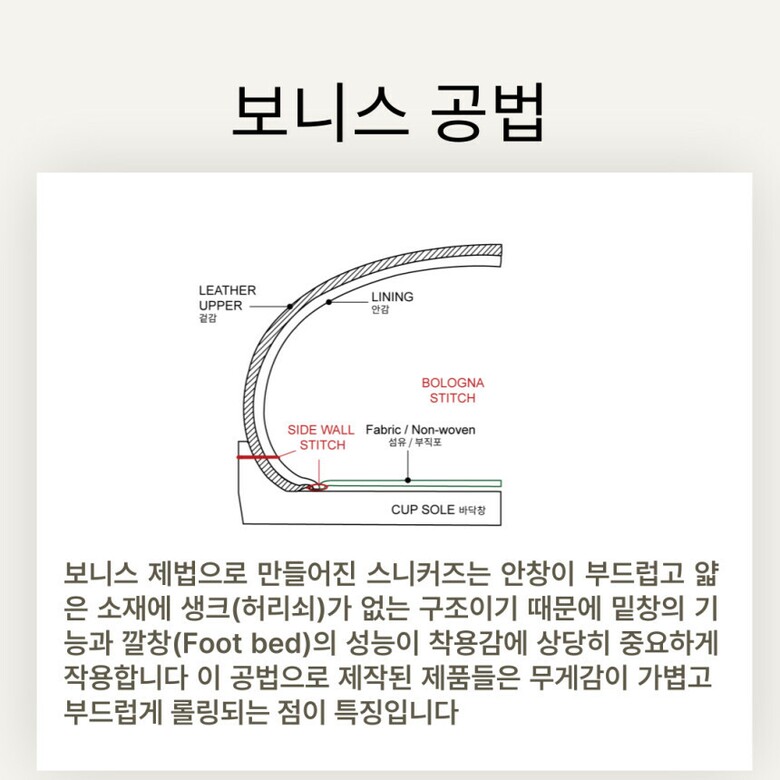 보니스 공법

LEATHER UPPER
겉감

LINING
안감

BOLOGNA STITCH

SIDE WALL STITCH

Fabric / Non-woven
섬유 / 부직포

CUP SOLE 바닥창

보니스 제법으로 만들어진 스니커즈는 안창이 부드럽고 얇은 소재에 생크(허리쇠)가 없는 구조이기 때문에 밑창의 기능과 깔창(Foot bed)의 성능이 착용감에 상당히 중요하게 작용합니다 이 공법으로 제작된 제품들은 무게감이 가볍고 부드럽게 롤링되는 점이 특징입니다